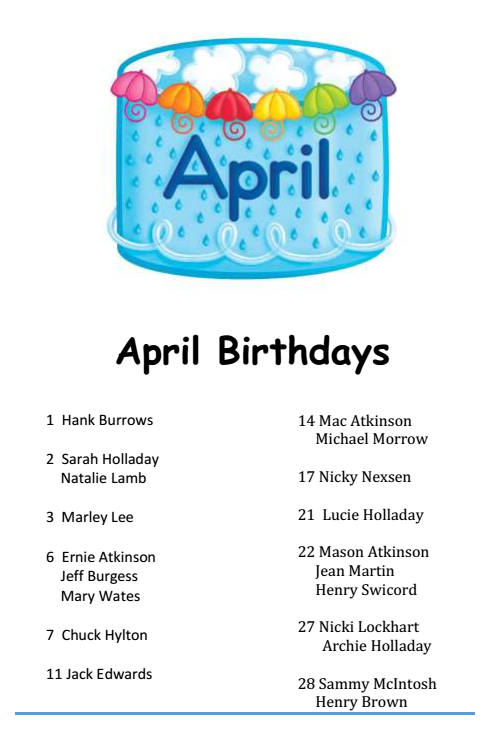 April

April Birthdays

1 Hank Burrows

2 Sarah Holladay
Natalie Lamb

3 Marley Lee

6 Ernie Atkinson
Jeff Burgess
Mary Wates

7 Chuck Hylton

11 Jack Edwards

14 Mac Atkinson
Michael Morrow

17 Nicky Nexsen

21 Lucie Holladay

22 Mason Atkinson
Jean Martin
Henry Swicord

27 Nicki Lockhart
Archie Holladay

28 Sammy McIntosh
Henry Brown